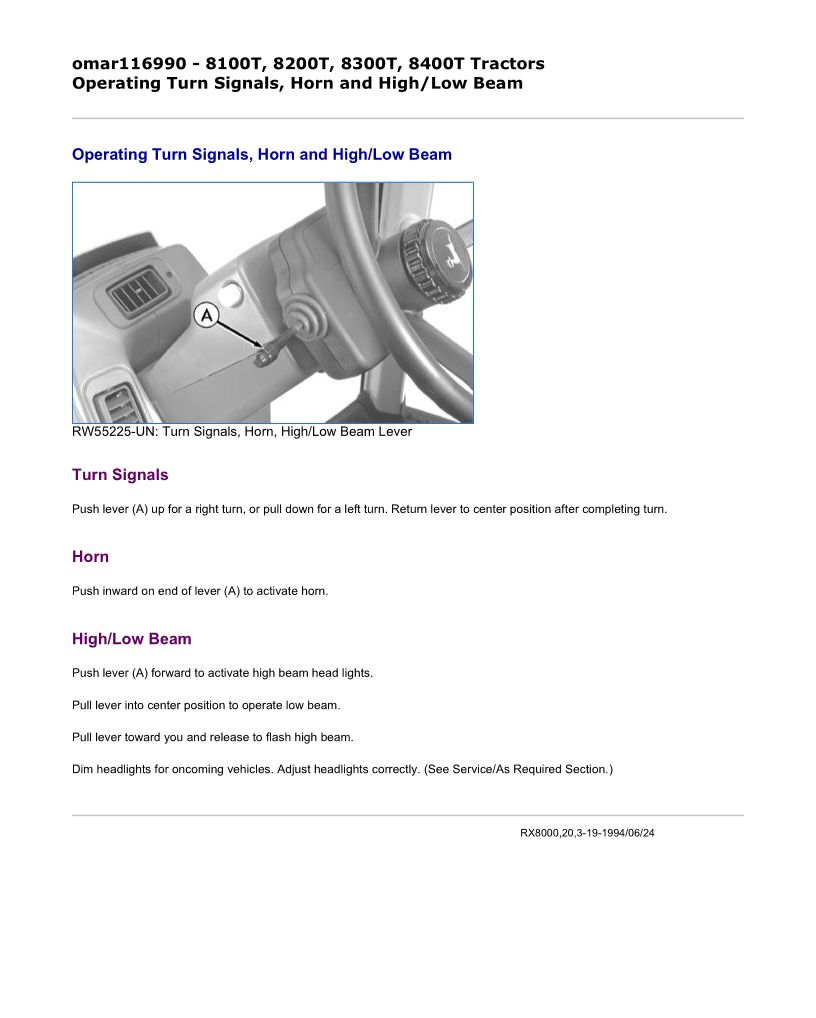 omar116990 - 8100T, 8200T, 8300T, 8400T Tractors
Operating Turn Signals, Horn and High/Low Beam

Operating Turn Signals, Horn and High/Low Beam

A

RW55225-UN: Turn Signals, Horn, High/Low Beam Lever

Turn Signals

Push lever (A) up for a right turn, or pull down for a left turn. Return lever to center position after completing turn.

Horn

Push inward on end of lever (A) to activate horn.

High/Low Beam

Push lever (A) forward to activate high beam head lights.

Pull lever into center position to operate low beam.

Pull lever toward you and release to flash high beam.

Dim headlights for oncoming vehicles. Adjust headlights correctly. (See Service/As Required Section.)

RX8000,20,3-19-1994/06/24